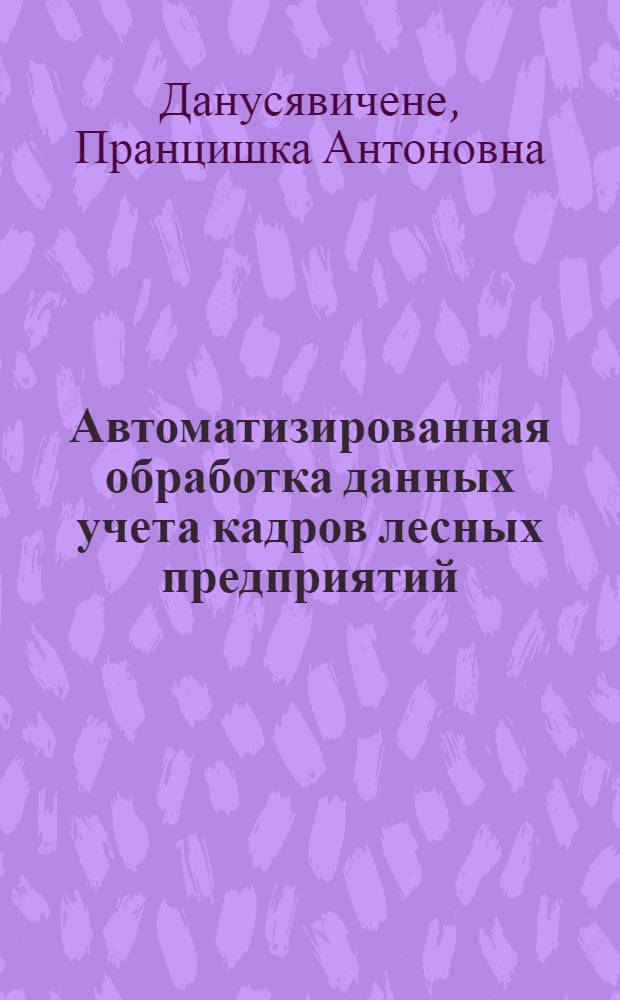 Данусявичене, Пранцишка Антоновна

Автоматизированная обработка данных учета кадров лесных предприятий